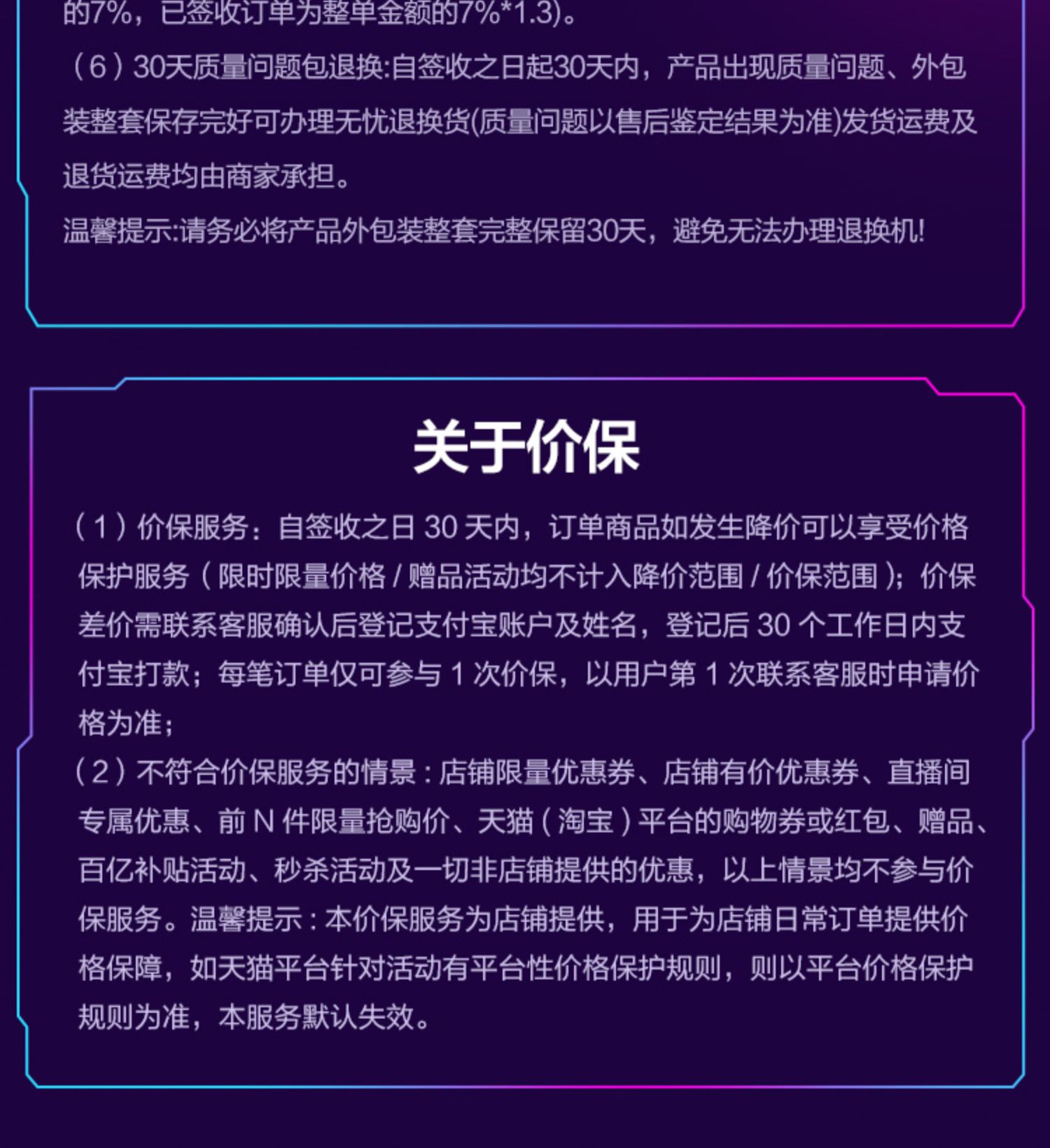 的7%，已签收订单为整单金额的7%*1.3)。
（6）30天质量问题包退换:自签收之日起30天内，产品出现质量问题、外包装整套保存完好可办理无忧退换货(质量问题以售后鉴定结果为准)发货运费及退货运费均由商家承担。
温馨提示:请务必将产品外包装整套完整保留30天，避免无法办理退换机!

关于价保

（1）价保服务：自签收之日 30 天内，订单商品如发生降价可以享受价格保护服务（限时限量价格 / 赠品活动均不计入降价范围 / 价保范围）；价保差价需联系客服确认后登记支付宝账户及姓名，登记后 30 个工作日内支付宝打款；每笔订单仅可参与 1 次价保，以用户第 1 次联系客服时申请价格为准；
（2）不符合价保服务的情景：店铺限量优惠券、店铺有价优惠券、直播间专属优惠、前 N 件限量抢购价、天猫（淘宝）平台的购物券或红包、赠品、百亿补贴活动、秒杀活动及一切非店铺提供的优惠，以上情景均不参与价保服务。温馨提示：本价保服务为店铺提供，用于为店铺日常订单提供价格保障，如天猫平台针对活动有平台性价格保护规则，则以平台价格保护规则为准，本服务默认失效。